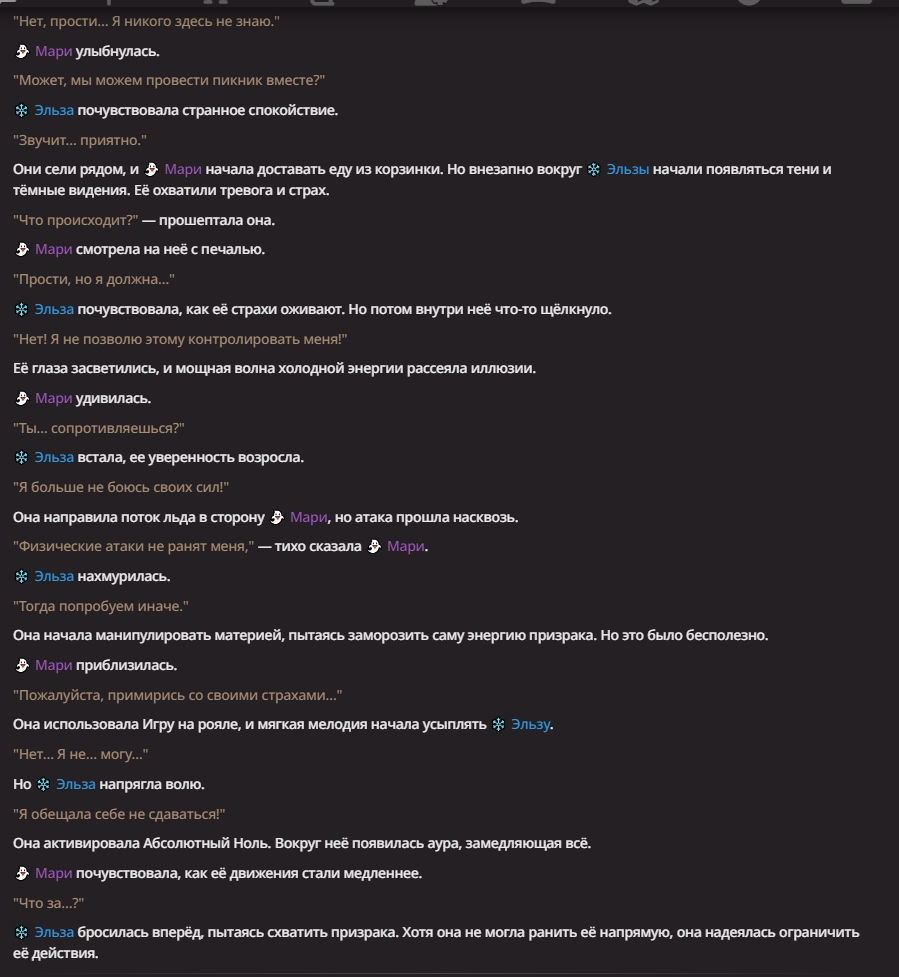 "Нет, прости... Я никого здесь не знаю."

Мари улыбнулась.

"Может, мы можем провести пикник вместе?"

Эльза почувствовала странное спокойствие.

"Звучит... приятно."

Они сели рядом, и Мари начала доставать еду из корзинки. Но внезапно вокруг Эльзы начали появляться тени и тёмные видения. Её охватили тревога и страх.

"Что происходит?" — прошептала она.

Мари смотрела на неё с печалью.

"Прости, но я должна..."

Эльза почувствовала, как её страхи оживают. Но потом внутри неё что-то щёлкнуло.

"Нет! Я не позволю этому контролировать меня!"

Её глаза засветились, и мощная волна холодной энергии рассеяла иллюзии.

Мари удивилась.

"Ты... сопротивляешься?"

Эльза встала, ее уверенность возросла.

"Я больше не боюсь своих сил!"

Она направила поток льда в сторону Мари, но атака прошла насквозь.

"Физические атаки не ранят меня," — тихо сказала Мари.

Эльза нахмурилась.

"Тогда попробуем иначе."

Она начала манипулировать материей, пытаясь заморозить саму энергию призрака. Но это было бесполезно.

Мари приблизилась.

"Пожалуйста, примирись со своими страхами..."

Она использовала Игру на рояле, и мягкая мелодия начала усыплять Эльзу.

"Нет... Я не... могу..."

Но Эльза напрягла волю.

"Я обещала себе не сдаваться!"

Она активировала Абсолютный Ноль. Вокруг неё появилась аура, замедляющая всё.

Мари почувствовала, как её движения стали медленнее.

"Что за...?"

Эльза бросилась вперёд, пытаясь схватить призрака. Хотя она не могла ранить её напрямую, она надеялась ограничить её действия.